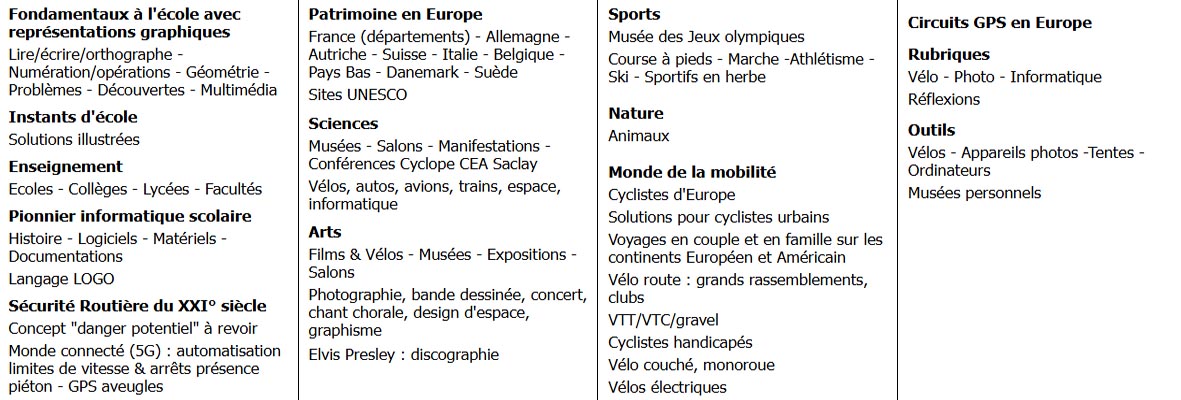 Fondamentaux à l'école avec représentations graphiques
Lire/écrire/orthographe - Numération/opérations - Géométrie - Problèmes - Découvertes - Multimédia

Instants d'école
Solutions illustrées

Enseignement
Ecoles - Collèges - Lycées - Facultés

Pionnier informatique scolaire
Histoire - Logiciels - Matériels - Documentations
Langage LOGO

Sécurité Routière du XXI° siècle
Concept "danger potentiel" à revoir
Monde connecté (5G) : automatisation limites de vitesse & arrêts présence piéton - GPS aveugles

Patrimoine en Europe
France (départements) - Allemagne - Autriche - Suisse - Italie - Belgique - Pays Bas - Danemark - Suède
Sites UNESCO

Sciences
Musées - Salons - Manifestations - Conférences Cyclope CEA Saclay
Vélos, autos, avions, trains, espace, informatique

Arts
Films & Vélos - Musées - Expositions - Salons
Photographie, bande dessinée, concert, chant chorale, design d'espace, graphisme
Elvis Presley : discographie

Sports
Musée des Jeux olympiques
Course à pieds - Marche -Athlétisme - Ski - Sportifs en herbe

Nature
Animaux

Monde de la mobilité
Cyclistes d'Europe
Solutions pour cyclistes urbains
Voyages en couple et en famille sur les continents Européen et Américain
Vélo route : grands rassemblements, clubs
VTT/VTC/gravel
Cyclistes handicapés
Vélo couché, monoroue
Vélos électriques

Circuits GPS en Europe

Rubriques
Vélo - Photo - Informatique
Réflexions

Outils
Vélos - Appareils photos -Tentes - Ordinateurs
Musées personnels